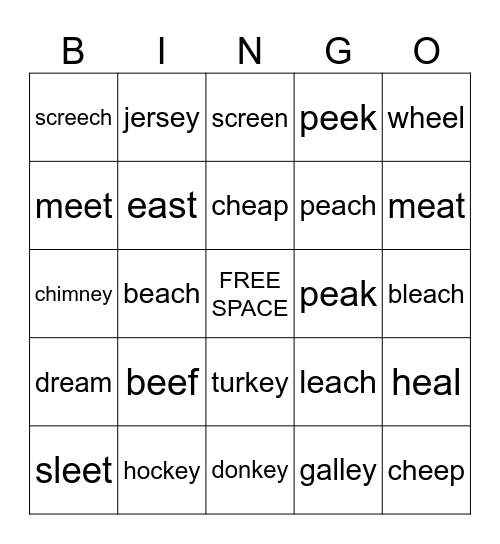 | B | I | N | G | O |
|---|---|---|---|---|
| screech | jersey | screen | peek | wheel |
| meet | east | cheap | peach | meat |
| chimney | beach | FREE SPACE | peak | bleach |
| dream | beef | turkey | leach | heal |
| sleet | hockey | donkey | galley | cheep |